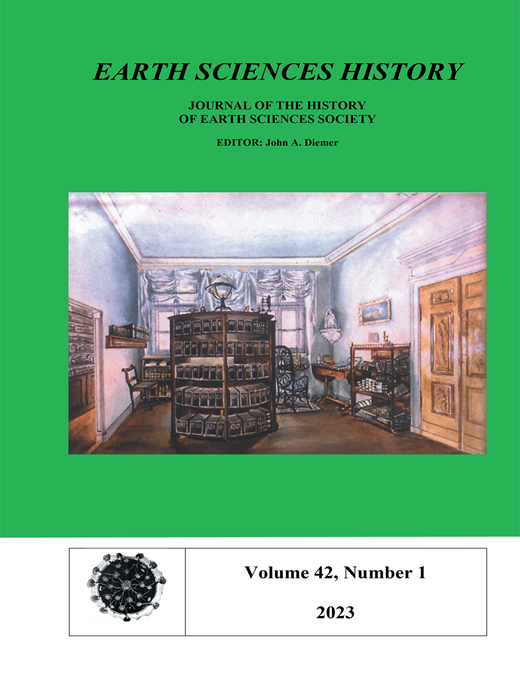 EARTH SCIENCES HISTORY

JOURNAL OF THE HISTORY
OF EARTH SCIENCES SOCIETY

EDITOR: John A. Diemer

Volume 42, Number 1

2023